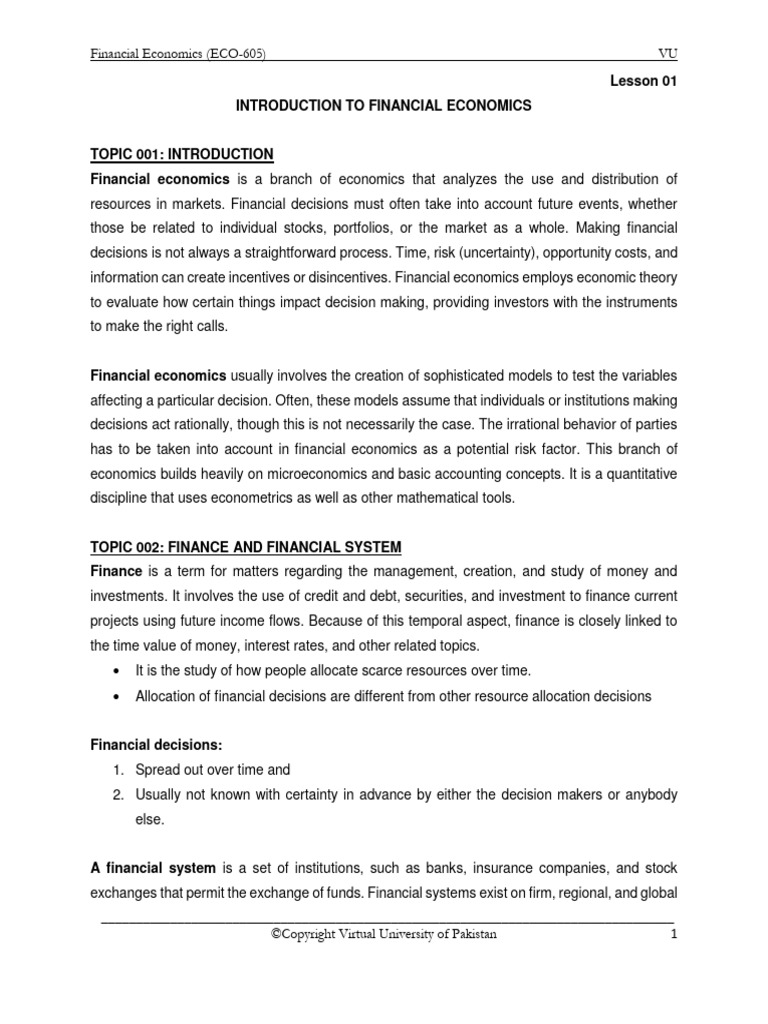 Financial Economics (ECO-605) VU

Lesson 01

INTRODUCTION TO FINANCIAL ECONOMICS

TOPIC 001: INTRODUCTION

Financial economics is a branch of economics that analyzes the use and distribution of resources in markets. Financial decisions must often take into account future events, whether those be related to individual stocks, portfolios, or the market as a whole. Making financial decisions is not always a straightforward process. Time, risk (uncertainty), opportunity costs, and information can create incentives or disincentives. Financial economics employs economic theory to evaluate how certain things impact decision making, providing investors with the instruments to make the right calls.

Financial economics usually involves the creation of sophisticated models to test the variables affecting a particular decision. Often, these models assume that individuals or institutions making decisions act rationally, though this is not necessarily the case. The irrational behavior of parties has to be taken into account in financial economics as a potential risk factor. This branch of economics builds heavily on microeconomics and basic accounting concepts. It is a quantitative discipline that uses econometrics as well as other mathematical tools.

TOPIC 002: FINANCE AND FINANCIAL SYSTEM

Finance is a term for matters regarding the management, creation, and study of money and investments. It involves the use of credit and debt, securities, and investment to finance current projects using future income flows. Because of this temporal aspect, finance is closely linked to the time value of money, interest rates, and other related topics.

• It is the study of how people allocate scarce resources over time.
• Allocation of financial decisions are different from other resource allocation decisions

Financial decisions:

1. Spread out over time and
2. Usually not known with certainty in advance by either the decision makers or anybody else.

A financial system is a set of institutions, such as banks, insurance companies, and stock exchanges that permit the exchange of funds. Financial systems exist on firm, regional, and global

©Copyright Virtual University of Pakistan 1